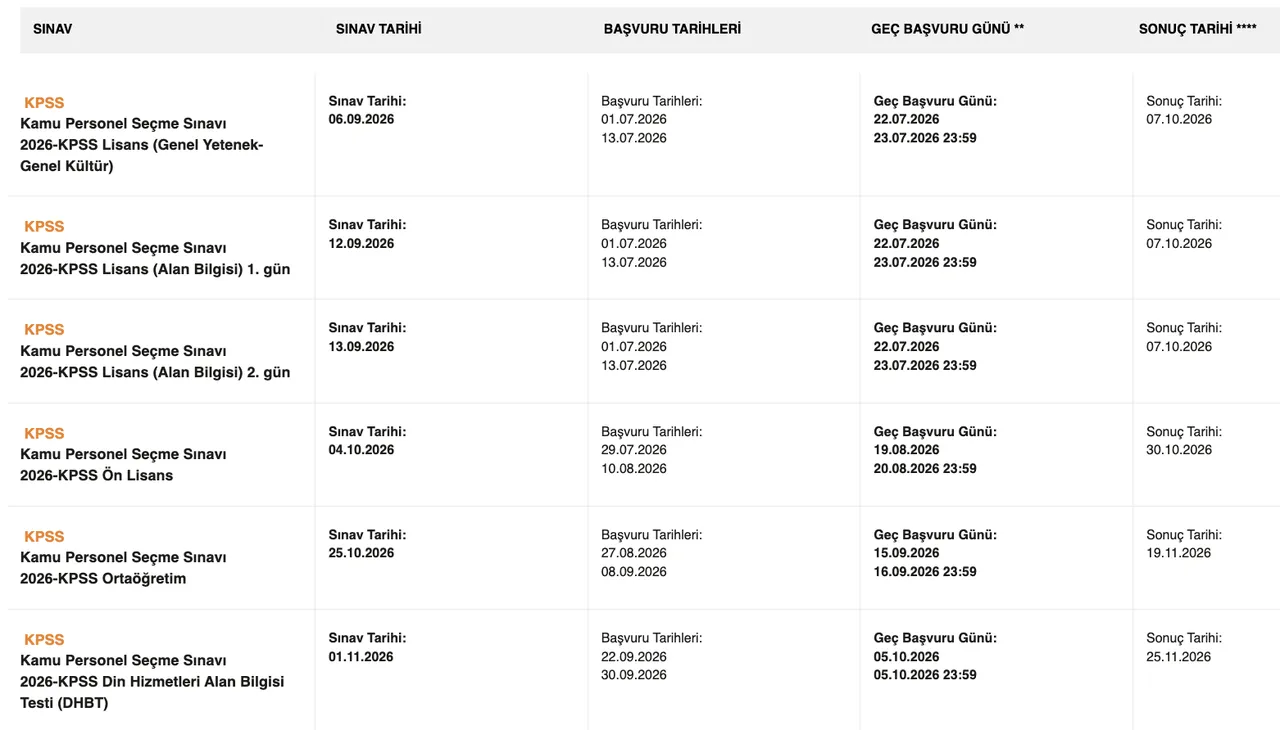 | SINAV | SINAV TARİHİ | BAŞVURU TARİHLERİ | GEÇ BAŞVURU GÜNÜ ** | SONUÇ TARİHİ **** |
|---|---|---|---|---|
| KPSS Kamu Personel Seçme Sınavı 2026-KPSS Lisans (Genel Yetenek-Genel Kültür) | Sınav Tarihi: 06.09.2026 | Başvuru Tarihleri: 01.07.2026 13.07.2026 | Geç Başvuru Günü: 22.07.2026 23.07.2026 23:59 | Sonuç Tarihi: 07.10.2026 |
| KPSS Kamu Personel Seçme Sınavı 2026-KPSS Lisans (Alan Bilgisi) 1. gün | Sınav Tarihi: 12.09.2026 | Başvuru Tarihleri: 01.07.2026 13.07.2026 | Geç Başvuru Günü: 22.07.2026 23.07.2026 23:59 | Sonuç Tarihi: 07.10.2026 |
| KPSS Kamu Personel Seçme Sınavı 2026-KPSS Lisans (Alan Bilgisi) 2. gün | Sınav Tarihi: 13.09.2026 | Başvuru Tarihleri: 01.07.2026 13.07.2026 | Geç Başvuru Günü: 22.07.2026 23.07.2026 23:59 | Sonuç Tarihi: 07.10.2026 |
| KPSS Kamu Personel Seçme Sınavı 2026-KPSS Ön Lisans | Sınav Tarihi: 04.10.2026 | Başvuru Tarihleri: 29.07.2026 10.08.2026 | Geç Başvuru Günü: 19.08.2026 20.08.2026 23:59 | Sonuç Tarihi: 30.10.2026 |
| KPSS Kamu Personel Seçme Sınavı 2026-KPSS Ortaöğretim | Sınav Tarihi: 25.10.2026 | Başvuru Tarihleri: 27.08.2026 08.09.2026 | Geç Başvuru Günü: 15.09.2026 16.09.2026 23:59 | Sonuç Tarihi: 19.11.2026 |
| KPSS Kamu Personel Seçme Sınavı 2026-KPSS Din Hizmetleri Alan Bilgisi Testi (DHBT) | Sınav Tarihi: 01.11.2026 | Başvuru Tarihleri: 22.09.2026 30.09.2026 | Geç Başvuru Günü: 05.10.2026 05.10.2026 23:59 | Sonuç Tarihi: 25.11.2026 |